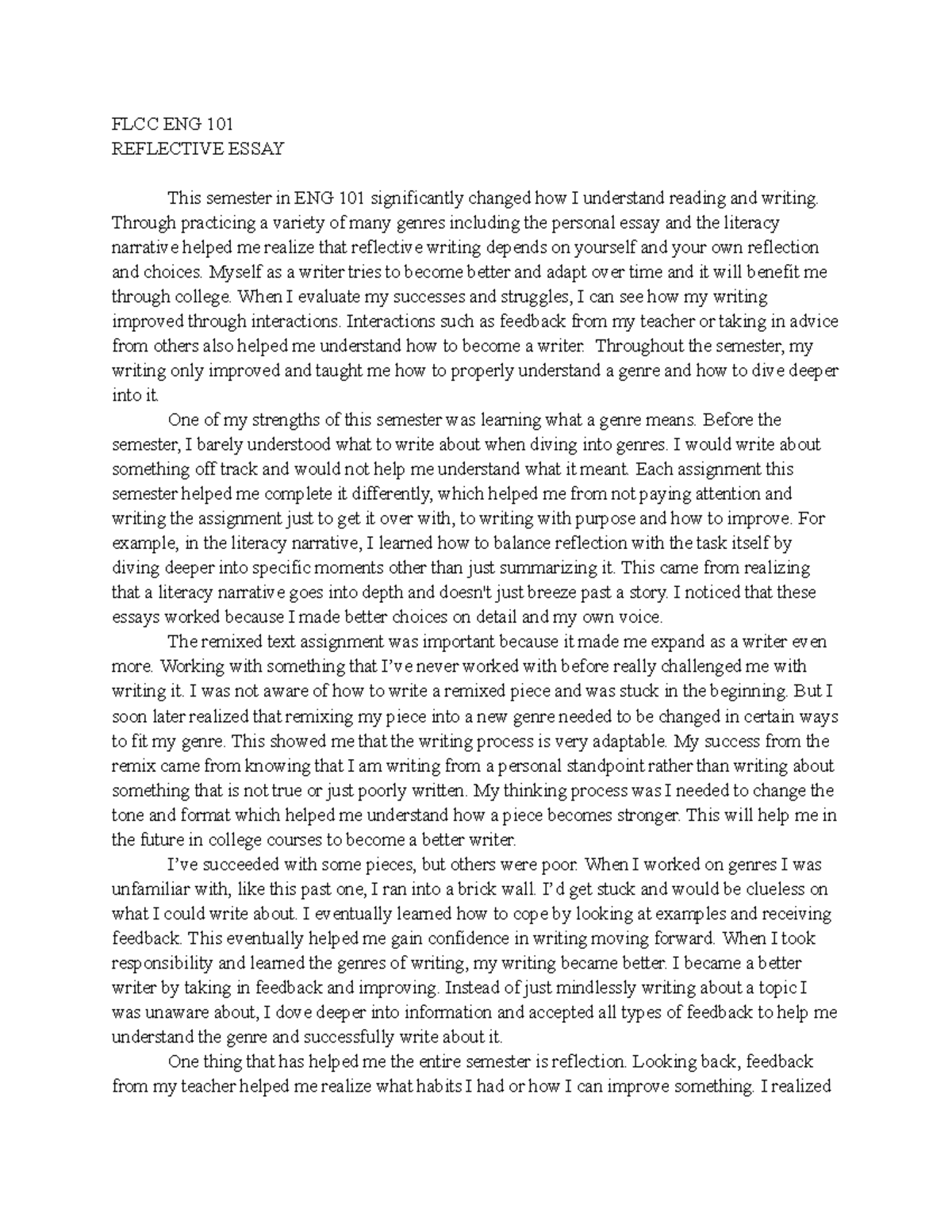 FLCC ENG 101
REFLECTIVE ESSAY

This semester in ENG 101 significantly changed how I understand reading and writing. Through practicing a variety of many genres including the personal essay and the literacy narrative helped me realize that reflective writing depends on yourself and your own reflection and choices. Myself as a writer tries to become better and adapt over time and it will benefit me through college. When I evaluate my successes and struggles, I can see how my writing improved through interactions. Interactions such as feedback from my teacher or taking in advice from others also helped me understand how to become a writer. Throughout the semester, my writing only improved and taught me how to properly understand a genre and how to dive deeper into it.

One of my strengths of this semester was learning what a genre means. Before the semester, I barely understood what to write about when diving into genres. I would write about something off track and would not help me understand what it meant. Each assignment this semester helped me complete it differently, which helped me from not paying attention and writing the assignment just to get it over with, to writing with purpose and how to improve. For example, in the literacy narrative, I learned how to balance reflection with the task itself by diving deeper into specific moments other than just summarizing it. This came from realizing that a literacy narrative goes into depth and doesn't just breeze past a story. I noticed that these essays worked because I made better choices on detail and my own voice.

The remixed text assignment was important because it made me expand as a writer even more. Working with something that I've never worked with before really challenged me with writing it. I was not aware of how to write a remixed piece and was stuck in the beginning. But I soon later realized that remixing my piece into a new genre needed to be changed in certain ways to fit my genre. This showed me that the writing process is very adaptable. My success from the remix came from knowing that I am writing from a personal standpoint rather than writing about something that is not true or just poorly written. My thinking process was I needed to change the tone and format which helped me understand how a piece becomes stronger. This will help me in the future in college courses to become a better writer.

I've succeeded with some pieces, but others were poor. When I worked on genres I was unfamiliar with, like this past one, I ran into a brick wall. I'd get stuck and would be clueless on what I could write about. I eventually learned how to cope by looking at examples and receiving feedback. This eventually helped me gain confidence in writing moving forward. When I took responsibility and learned the genres of writing, my writing became better. I became a better writer by taking in feedback and improving. Instead of just mindlessly writing about a topic I was unaware about, I dove deeper into information and accepted all types of feedback to help me understand the genre and successfully write about it.

One thing that has helped me the entire semester is reflection. Looking back, feedback from my teacher helped me realize what habits I had or how I can improve something. I realized